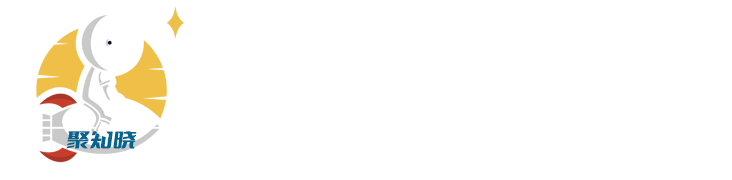 聚知晓